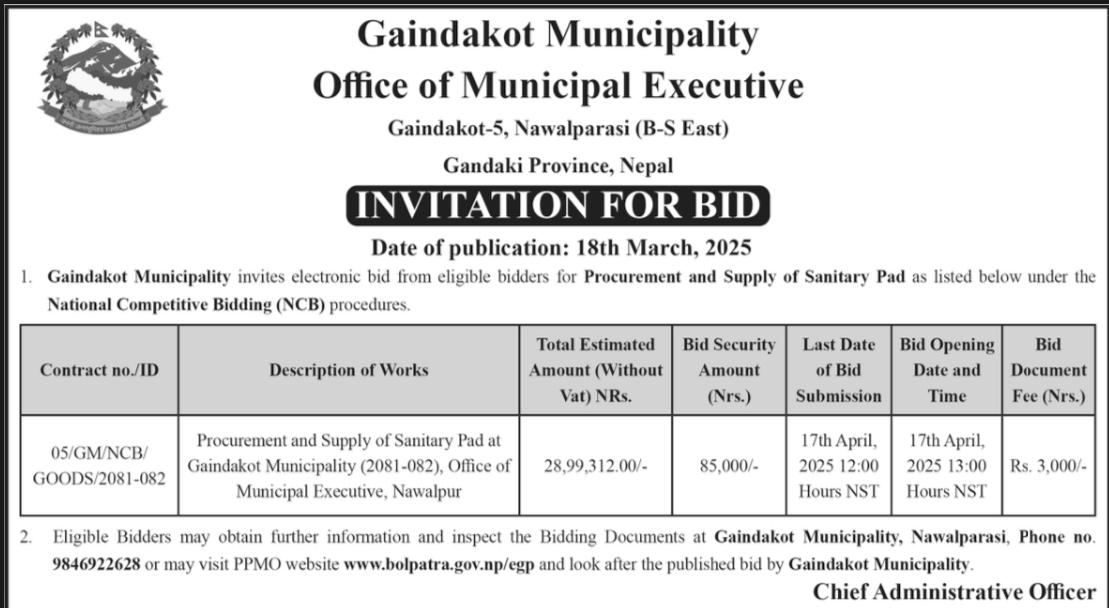 Gaindakot Municipality
Office of Municipal Executive
Gaindakot-5, Nawalparasi (B-S East)
Gandaki Province, Nepal

INVITATION FOR BID

Date of publication: 18th March, 2025

1. Gaindakot Municipality invites electronic bid from eligible bidders for Procurement and Supply of Sanitary Pad as listed below under the National Competitive Bidding (NCB) procedures.

| Contract no./ID | Description of Works | Total Estimated Amount (Without Vat) NRs. | Bid Security Amount (Nrs.) | Last Date of Bid Submission | Bid Opening Date and Time | Bid Document Fee (Nrs.) |
|---|---|---|---|---|---|---|
| 05/GM/NCB/ GOODS/2081-082 | Procurement and Supply of Sanitary Pad at Gaindakot Municipality (2081-082), Office of Municipal Executive, Nawalpur | 28,99,312.00/- | 85,000/- | 17th April, 2025 12:00 Hours NST | 17th April, 2025 13:00 Hours NST | Rs. 3,000/- |

2. Eligible Bidders may obtain further information and inspect the Bidding Documents at Gaindakot Municipality, Nawalparasi, Phone no. 9846922628 or may visit PPMO website www.bolpatra.gov.np/egp and look after the published bid by Gaindakot Municipality.

Chief Administrative Officer